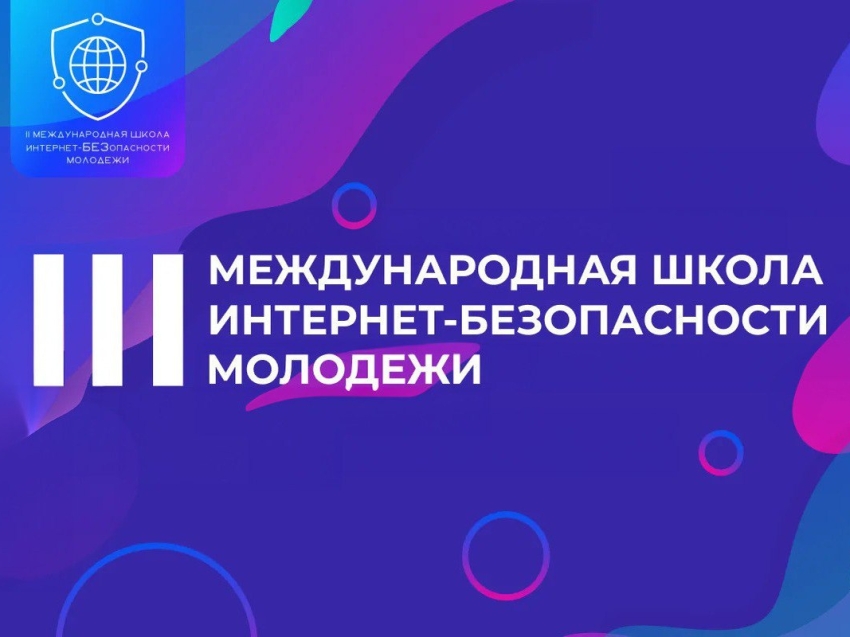 II МЕЖДУНАРОДНАЯ ШКОЛА
ИНТЕРНЕТ-БЕЗопасности
МОЛОДЕЖИ

III МЕЖДУНАРОДНАЯ ШКОЛА
ИНТЕРНЕТ-БЕЗОПАСНОСТИ
МОЛОДЕЖИ